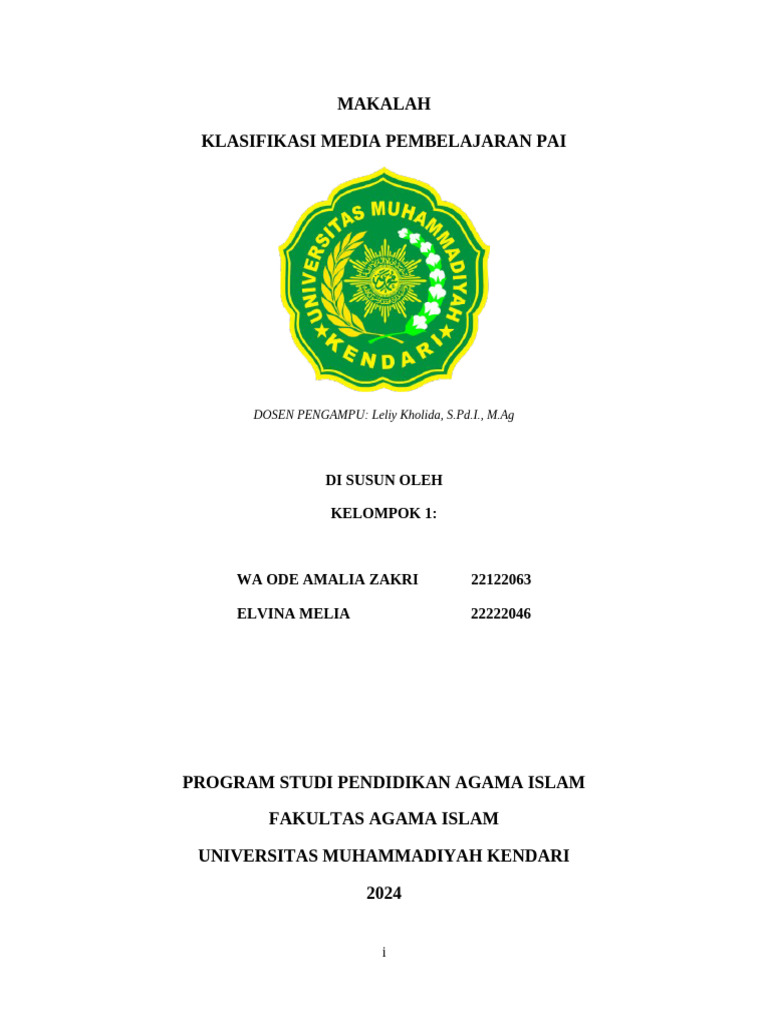 MAKALAH

KLASIFIKASI MEDIA PEMBELAJARAN PAI

UNIVERSITAS MUHAMMADIYAH

KENDARI

DOSEN PENGAMPU: Leliy Kholida, S.Pd.I., M.Ag

DI SUSUN OLEH

KELOMPOK 1:

WA ODE AMALIA ZAKRI 22122063

ELVINA MELIA 22222046

PROGRAM STUDI PENDIDIKAN AGAMA ISLAM

FAKULTAS AGAMA ISLAM

UNIVERSITAS MUHAMMADIYAH KENDARI

2024

i